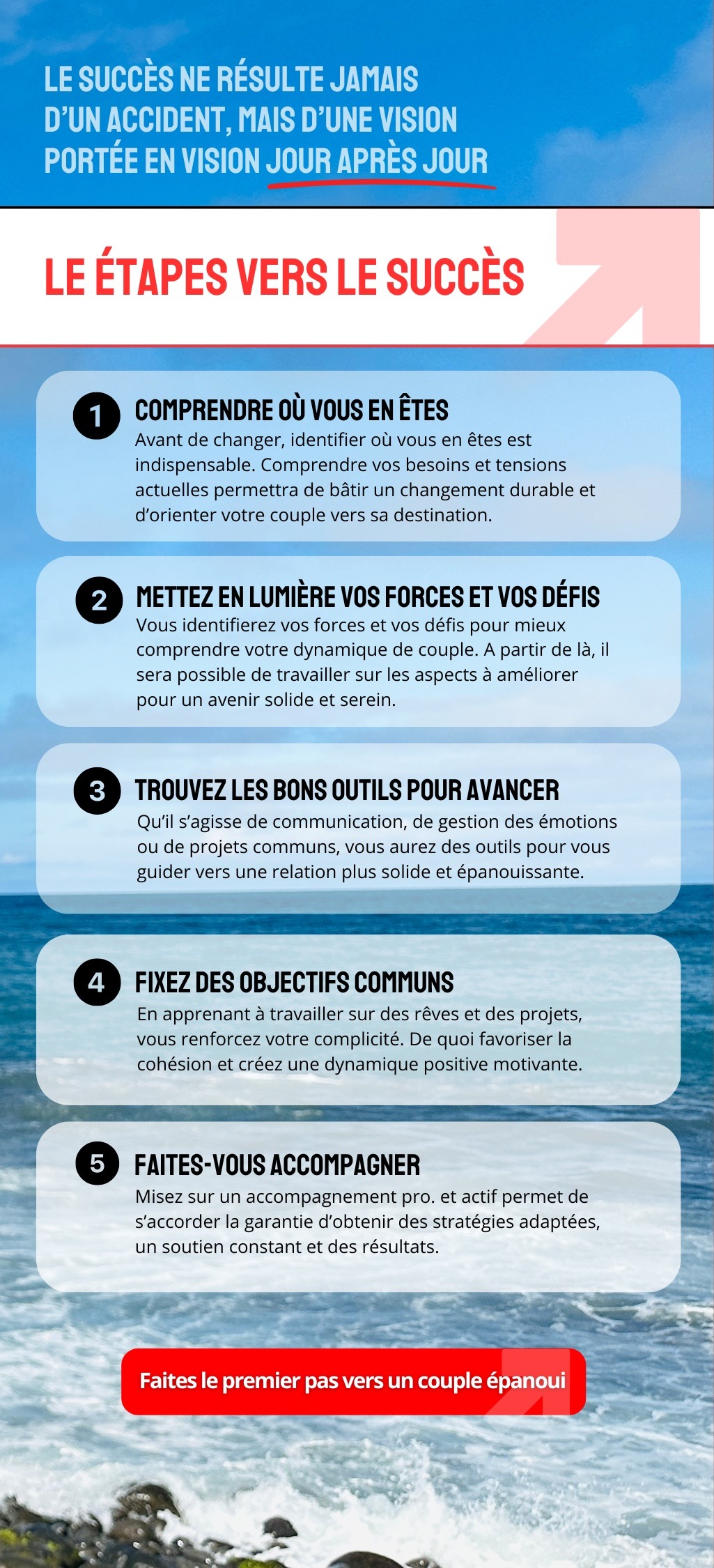 LE SUCCÈS NE RÉSULTE JAMAIS D'UN ACCIDENT, MAIS D'UNE VISION PORTÉE EN VISION JOUR APRÈS JOUR

LE ÉTAPES VERS LE SUCCÈS

1 COMPRENDRE OÙ VOUS EN ÊTES
Avant de changer, identifier où vous en êtes est indispensable. Comprendre vos besoins et tensions actuelles permettra de bâtir un changement durable et d'orienter votre couple vers sa destination.

2 METTEZ EN LUMIÈRE VOS FORCES ET VOS DÉFIS
Vous identifierez vos forces et vos défis pour mieux comprendre votre dynamique de couple. A partir de là, il sera possible de travailler sur les aspects à améliorer pour un avenir solide et serein.

3 TROUVEZ LES BONS OUTILS POUR AVANCER
Qu'il s'agisse de communication, de gestion des émotions ou de projets communs, vous aurez des outils pour vous guider vers une relation plus solide et épanouissante.

4 FIXEZ DES OBJECTIFS COMMUNS
En apprenant à travailler sur des rêves et des projets, vous renforcez votre complicité. De quoi favoriser la cohésion et créez une dynamique positive motivante.

5 FAITES-VOUS ACCOMPAGNER
Misez sur un accompagnement pro. et actif permet de s'accorder la garantie d'obtenir des stratégies adaptées, un soutien constant et des résultats.

Faites le premier pas vers un couple épanoui